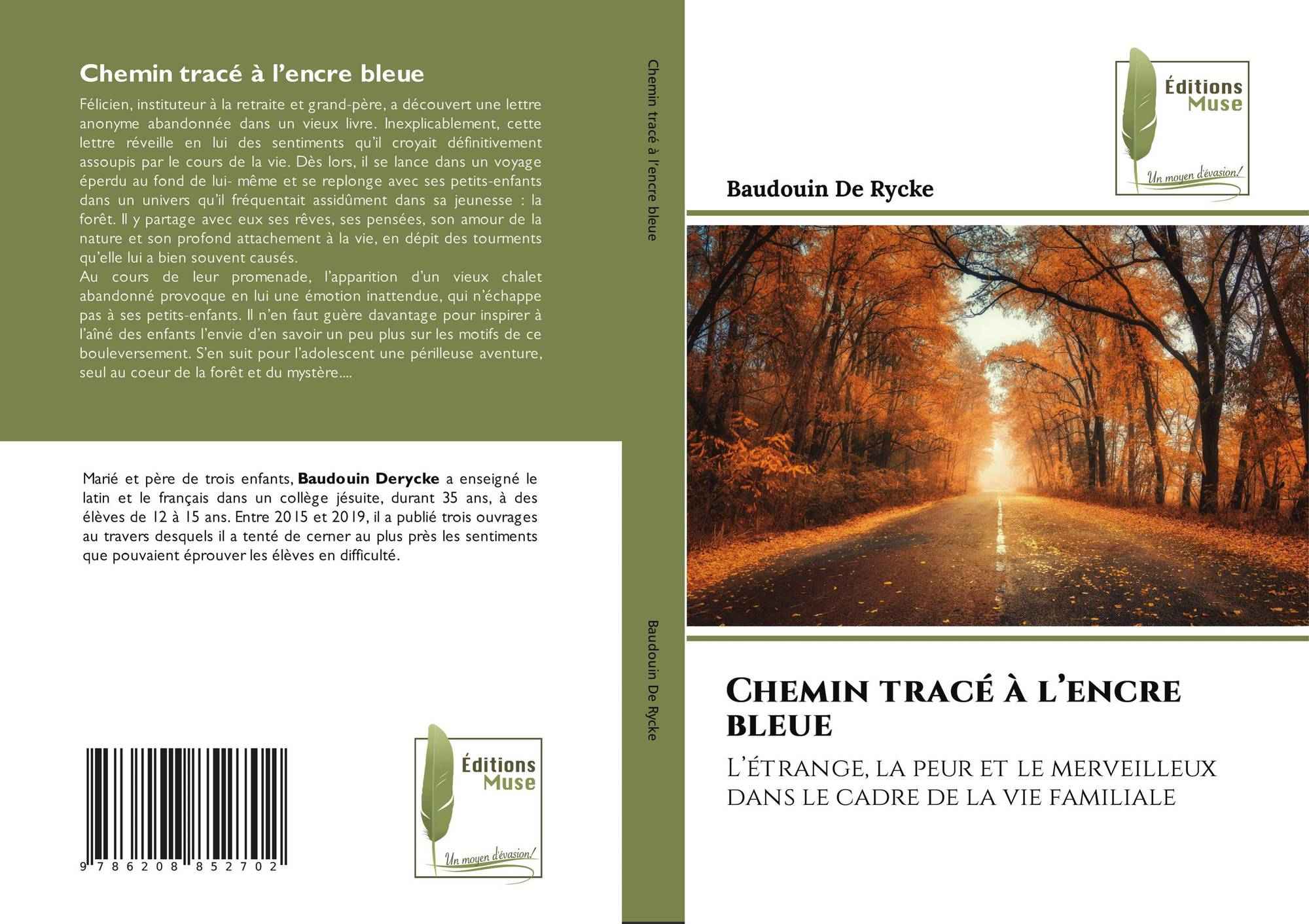 Chemin tracé à l'encre bleue

Félicien, instituteur à la retraite et grand-père, a découvert une lettre anonyme abandonnée dans un vieux livre. Inexplicablement, cette lettre réveille en lui des sentiments qu'il croyait définitivement assoupis par le cours de la vie. Dès lors, il se lance dans un voyage éperdu au fond de lui- même et se replonge avec ses petits-enfants dans un univers qu'il fréquentait assidûment dans sa jeunesse : la forêt. Il y partage avec eux ses rêves, ses pensées, son amour de la nature et son profond attachement à la vie, en dépit des tourments qu'elle lui a bien souvent causés.

Au cours de leur promenade, l'apparition d'un vieux chalet abandonné provoque en lui une émotion inattendue, qui n'échappe pas à ses petits-enfants. Il n'en faut guère davantage pour inspirer à l'aîné des enfants l'envie d'en savoir un peu plus sur les motifs de ce bouleversement. S'en suit pour l'adolescent une périlleuse aventure, seul au coeur de la forêt et du mystère....

Marié et père de trois enfants, Baudouin Derycke a enseigné le latin et le français dans un collège jésuite, durant 35 ans, à des élèves de 12 à 15 ans. Entre 2015 et 2019, il a publié trois ouvrages au travers desquels il a tenté de cerner au plus près les sentiments que pouvaient éprouver les élèves en difficulté.

9 786208 852702

Éditions Muse
Un moyen d'évasion!

Chemin tracé à l'encre bleue

Baudouin De Rycke

Éditions Muse
Un moyen d'évasion!

Baudouin De Rycke

Chemin tracé à l'encre bleue

L'étrange, la peur et le merveilleux dans le cadre de la vie familiale